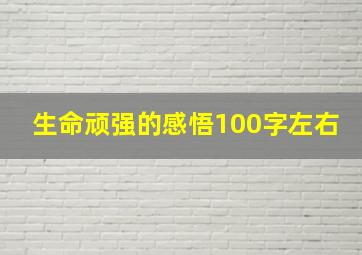 生命顽强的感悟100字左右